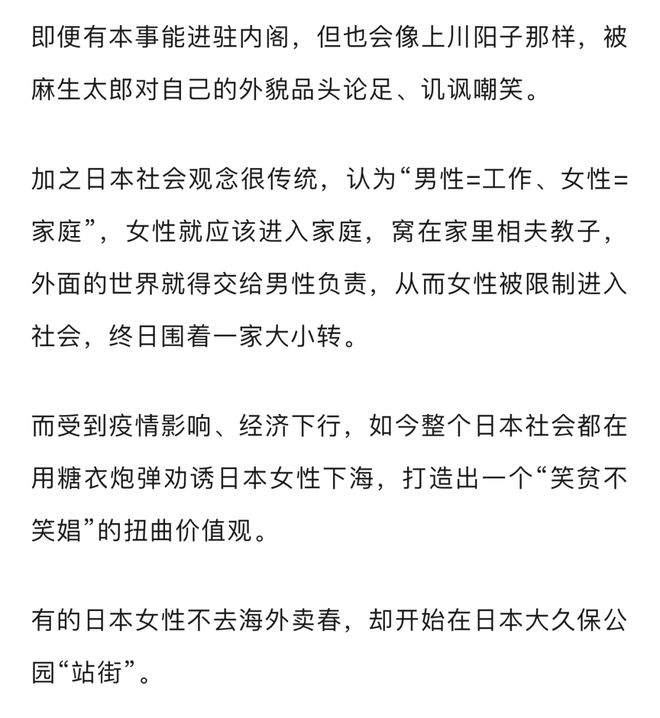 即便有本事能进驻内阁，但也会像上川阳子那样，被麻生太郎对自己的外貌品头论足、讥讽嘲笑。

加之日本社会观念很传统，认为“男性=工作、女性=家庭”，女性就应该进入家庭，窝在家里相夫教子，外面的世界就得交给男性负责，从而女性被限制进入社会，终日围着一家大小转。

而受到疫情影响、经济下行，如今整个日本社会都在用糖衣炮弹劝诱日本女性下海，打造出一个“笑贫不笑娼”的扭曲价值观。

有的日本女性不去海外卖春，却开始在日本大久保公园“站街”。